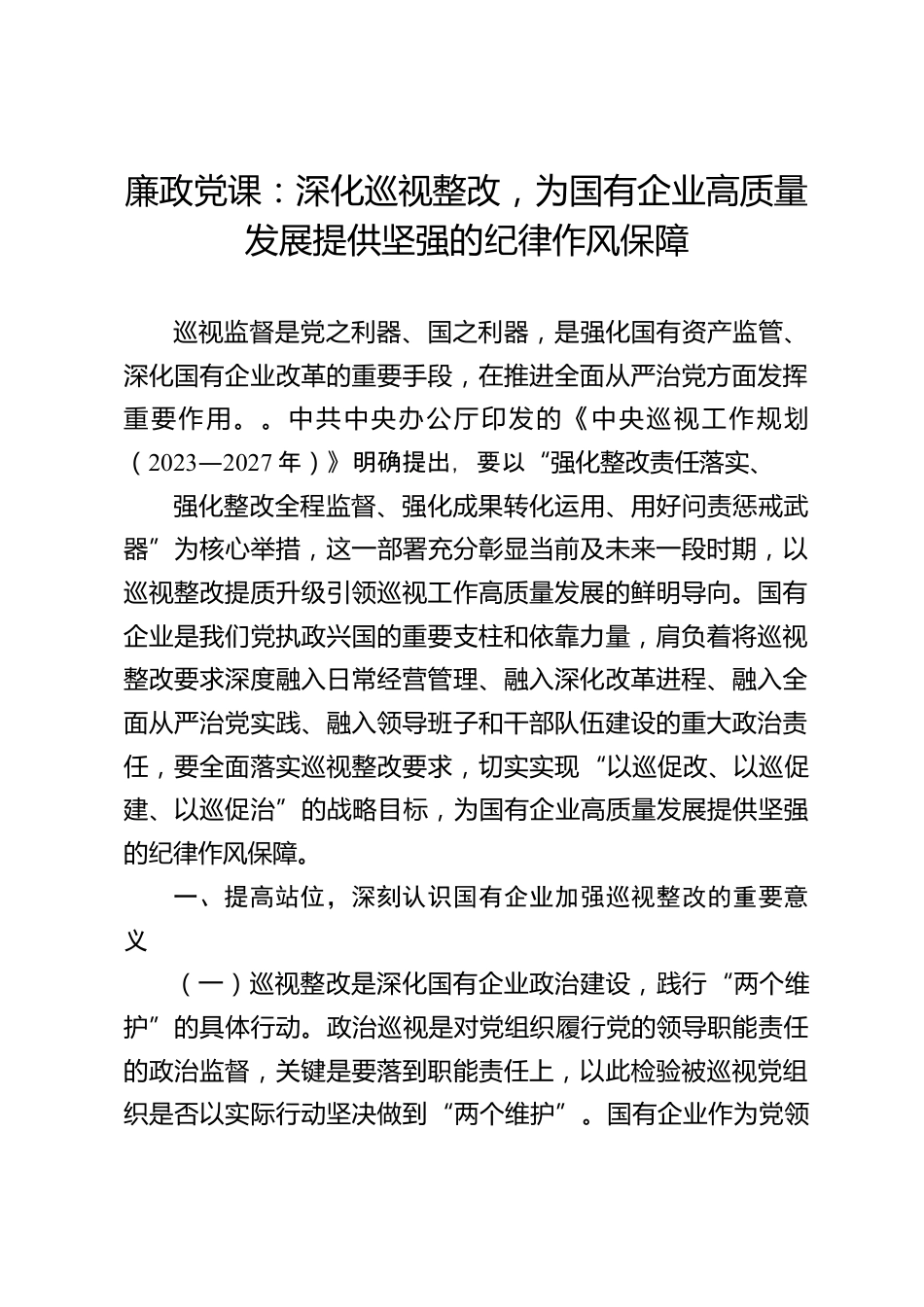 廉政党课：深化巡视整改，为国有企业高质量发展提供坚强的纪律作风保障

巡视监督是党之利器、国之利器，是强化国有资产监管、深化国有企业改革的重要手段，在推进全面从严治党方面发挥重要作用。。中共中央办公厅印发的《中央巡视工作规划（2023—2027年）》明确提出，要以“强化整改责任落实、

强化整改全程监督、强化成果转化运用、用好问责惩戒武器”为核心举措，这一部署充分彰显当前及未来一段时期，以巡视整改提质升级引领巡视工作高质量发展的鲜明导向。国有企业是我们党执政兴国的重要支柱和依靠力量，肩负着将巡视整改要求深度融入日常经营管理、融入深化改革进程、融入全面从严治党实践、融入领导班子和干部队伍建设的重大政治责任，要全面落实巡视整改要求，切实实现“以巡促改、以巡促建、以巡促治”的战略目标，为国有企业高质量发展提供坚强的纪律作风保障。

一、提高站位，深刻认识国有企业加强巡视整改的重要意义

（一）巡视整改是深化国有企业政治建设，践行“两个维护”的具体行动。政治巡视是对党组织履行党的领导职能责任的政治监督，关键是要落到职能责任上，以此检验被巡视党组织是否以实际行动坚决做到“两个维护”。国有企业作为党领